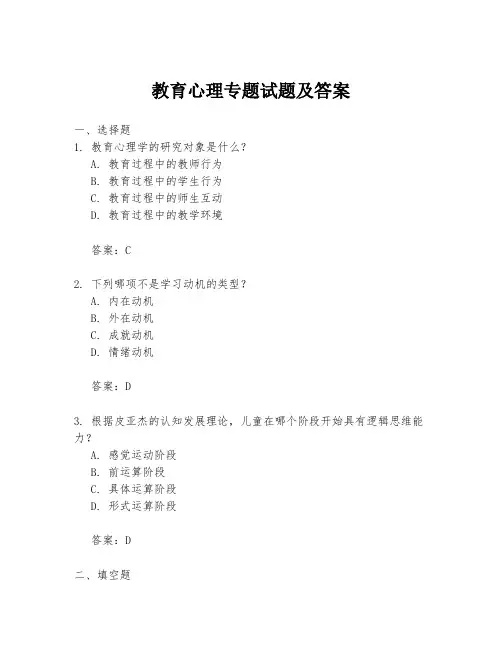 教育心理专题试题及答案

一、选择题

1. 教育心理学的研究对象是什么？

A. 教育过程中的教师行为

B. 教育过程中的学生行为

C. 教育过程中的师生互动

D. 教育过程中的教学环境

答案：C

2. 下列哪项不是学习动机的类型？

A. 内在动机

B. 外在动机

C. 成就动机

D. 情绪动机

答案：D

3. 根据皮亚杰的认知发展理论，儿童在哪个阶段开始具有逻辑思维能力？

A. 感觉运动阶段

B. 前运算阶段

C. 具体运算阶段

D. 形式运算阶段

答案：D

二、填空题